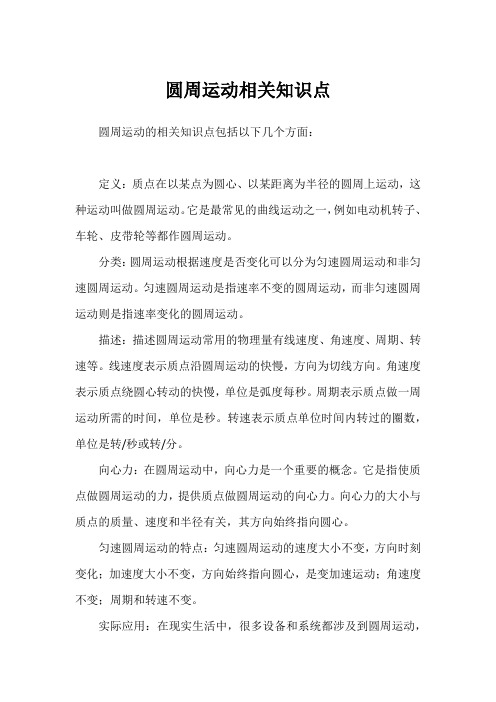 圆周运动相关知识点

圆周运动的相关知识点包括以下几个方面：

定义：质点在以某点为圆心、以某距离为半径的圆周上运动，这种运动叫做圆周运动。它是最常见的曲线运动之一，例如电动机转子、车轮、皮带轮等都作圆周运动。

分类：圆周运动根据速度是否变化可以分为匀速圆周运动和非匀速圆周运动。匀速圆周运动是指速率不变的圆周运动，而非匀速圆周运动则是指速率变化的圆周运动。

描述：描述圆周运动常用的物理量有线速度、角速度、周期、转速等。线速度表示质点沿圆周运动的快慢，方向为切线方向。角速度表示质点绕圆心转动的快慢，单位是弧度每秒。周期表示质点做一周运动所需的时间，单位是秒。转速表示质点单位时间内转过的圈数，单位是转/秒或转/分。

向心力：在圆周运动中，向心力是一个重要的概念。它是指使质点做圆周运动的力，提供质点做圆周运动的向心力。向心力的大小与质点的质量、速度和半径有关，其方向始终指向圆心。

匀速圆周运动的特点：匀速圆周运动的速度大小不变，方向时刻变化；加速度大小不变，方向始终指向圆心，是变加速运动；角速度不变；周期和转速不变。

实际应用：在现实生活中，很多设备和系统都涉及到圆周运动，